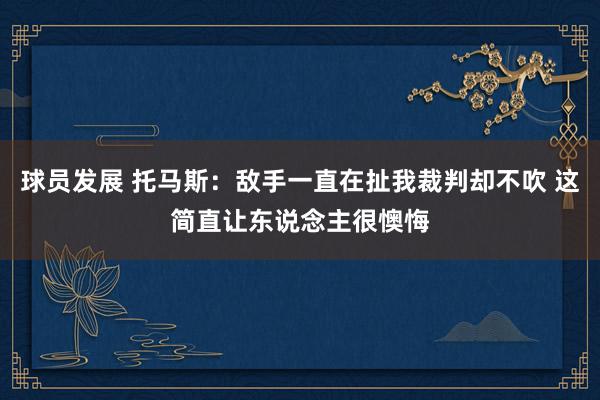 球员发展 托马斯：敌手一直在扯我裁判却不吹 这简直让东说念主很懊悔